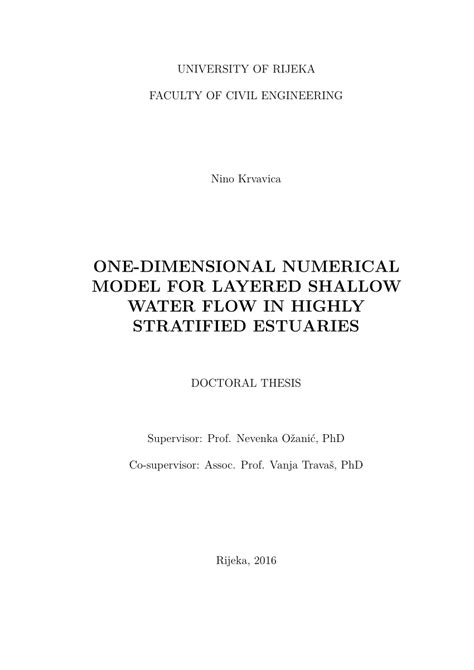 UNIVERSITY OF RIJEKA

FACULTY OF CIVIL ENGINEERING

Nino Krvavica

ONE-DIMENSIONAL NUMERICAL MODEL FOR LAYERED SHALLOW WATER FLOW IN HIGHLY STRATIFIED ESTUARIES

DOCTORAL THESIS

Supervisor: Prof. Nevenka Ožanić, PhD

Co-supervisor: Assoc. Prof. Vanja Travaš, PhD

Rijeka, 2016